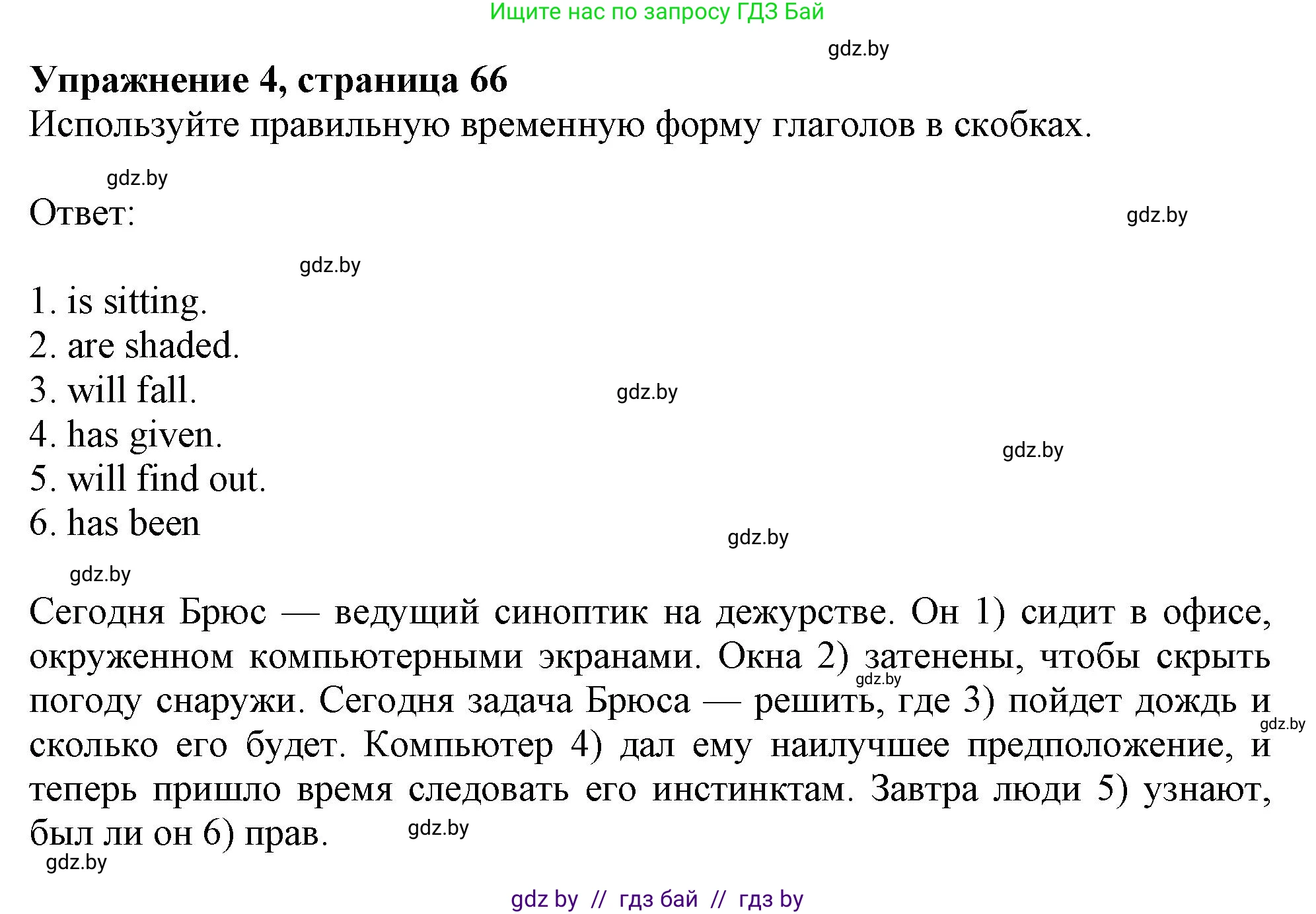 Ищите нас по запросу ГДЗ Бай

gdz.by

**Упражнение 4, страница 66**
Используйте правильную временную форму глаголов в скобках.

gdz.by

Ответ:

gdz.by

gdz.by

1. is sitting.
2. are shaded.
3. will fall.
4. has given.
5. will find out.
6. has been

gdz.by

gdz.by

gdz.by

gdz.by

Сегодня Брюс — ведущий синоптик на дежурстве. Он 1) сидит в офисе, окруженном компьютерными экранами. Окна 2) затенены, чтобы скрыть погоду снаружи. Сегодня задача Брюса — решить, где 3) пойдет дождь и сколько его будет. Компьютер 4) дал ему наилучшее предположение, и теперь пришло время следовать его инстинктам. Завтра люди 5) узнают, был ли он 6) прав.

gdz.by

gdz.by

gdz.by

gdz.by

gdz by // гдз бай // гдз by